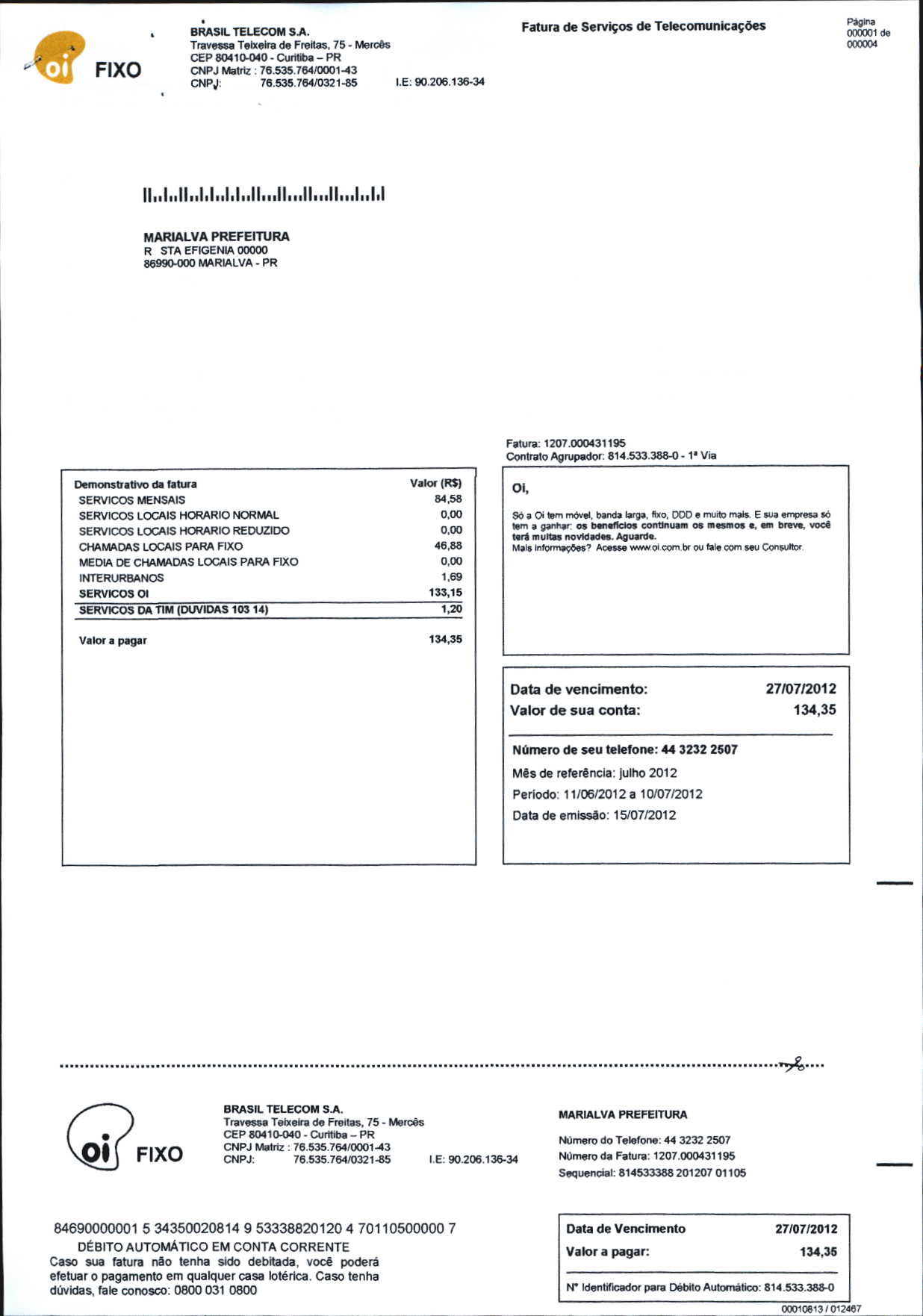 oi FIXO

BRASIL TELECOM S.A.
Travessa Teixeira de Freitas, 75 - Mercês
CEP 80410-040 - Curitiba – PR
CNPJ Matriz : 76.535.764/0001-43
CNPJ: 76.535.764/0321-85 I.E: 90.206.136-34

Fatura de Serviços de Telecomunicações

Página 000001 de 000004

MARIALVA PREFEITURA
R STA EFIGENIA 00000
86990-000 MARIALVA - PR

Fatura: 1207.000431195
Contrato Agrupador: 814.533.388-0 - 1ª Via

| Demonstrativo da fatura | Valor (R$) |
|---|---|
| SERVICOS MENSAIS | 84,58 |
| SERVICOS LOCAIS HORARIO NORMAL | 0,00 |
| SERVICOS LOCAIS HORARIO REDUZIDO | 0,00 |
| CHAMADAS LOCAIS PARA FIXO | 46,88 |
| MEDIA DE CHAMADAS LOCAIS PARA FIXO | 0,00 |
| INTERURBANOS | 1,69 |
| SERVICOS OI | 133,15 |
| SERVICOS DA TIM (DUVIDAS 103 14) | 1,20 |
| Valor a pagar | 134,35 |

Oi,

Só a Oi tem móvel, banda larga, fixo, DDD e muito mais. E sua empresa só tem a ganhar: os benefícios continuam os mesmos e, em breve, você terá muitas novidades. Aguarde.
Mais informações? Acesse www.oi.com.br ou fale com seu Consultor.

Data de vencimento: 27/07/2012
Valor de sua conta: 134,35

Número de seu telefone: 44 3232 2507
Mês de referência: julho 2012
Período: 11/06/2012 a 10/07/2012
Data de emissão: 15/07/2012

oi FIXO

BRASIL TELECOM S.A.
Travessa Teixeira de Freitas, 75 - Mercês
CEP 80410-040 - Curitiba – PR
CNPJ Matriz : 76.535.764/0001-43
CNPJ: 76.535.764/0321-85 I.E: 90.206.136-34

MARIALVA PREFEITURA

Número do Telefone: 44 3232 2507
Número da Fatura: 1207.000431195
Sequencial: 814533388 201207 01105

84690000001 5 34350020814 9 53338820120 4 70110500000 7
DÉBITO AUTOMÁTICO EM CONTA CORRENTE
Caso sua fatura não tenha sido debitada, você poderá efetuar o pagamento em qualquer casa lotérica. Caso tenha dúvidas, fale conosco: 0800 031 0800

Data de Vencimento 27/07/2012
Valor a pagar: 134,35

Nº Identificador para Débito Automático: 814.533.388-0

00010813 / 012467